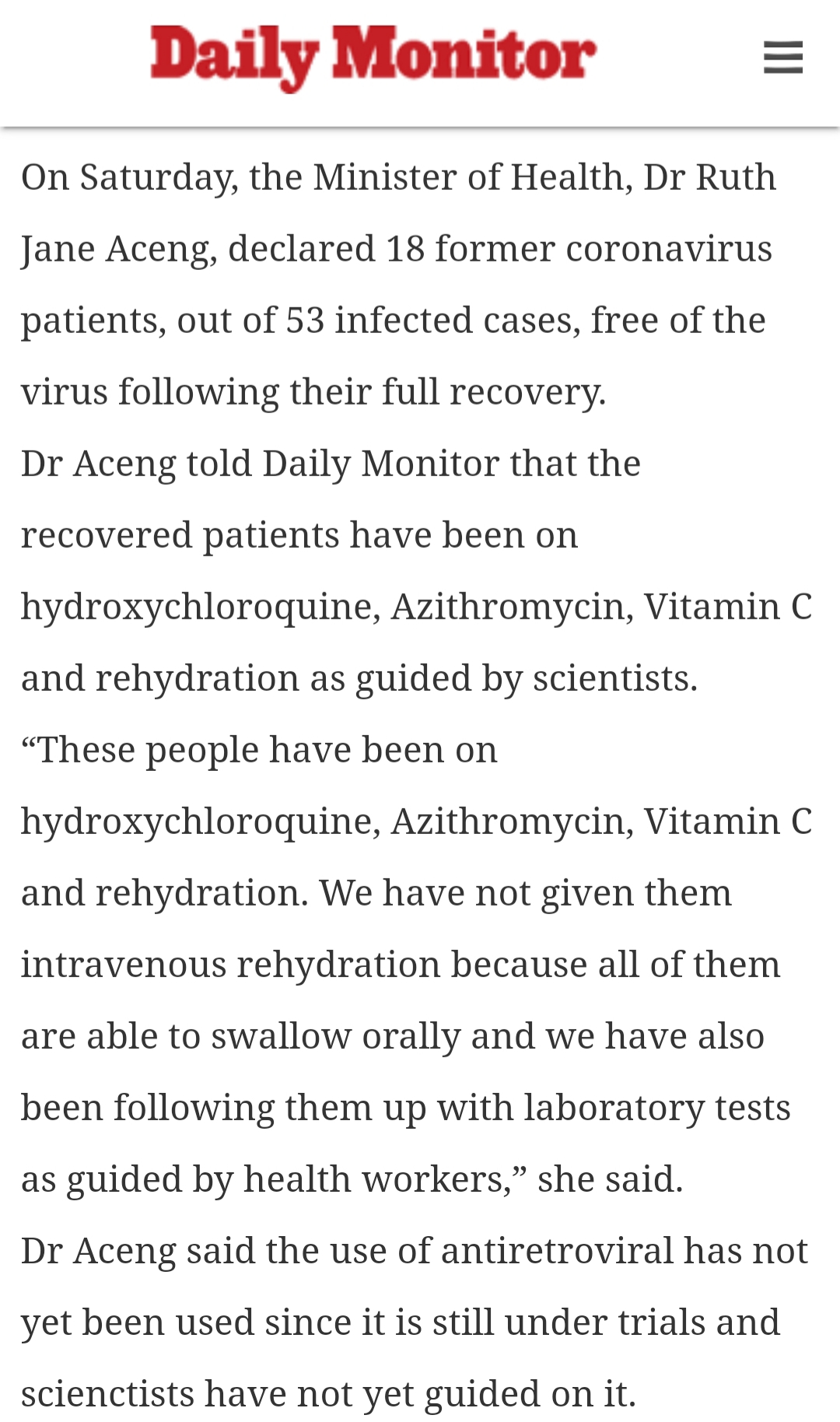 Daily Monitor

On Saturday, the Minister of Health, Dr Ruth Jane Aceng, declared 18 former coronavirus patients, out of 53 infected cases, free of the virus following their full recovery.

Dr Aceng told Daily Monitor that the recovered patients have been on hydroxychloroquine, Azithromycin, Vitamin C and rehydration as guided by scientists.

“These people have been on hydroxychloroquine, Azithromycin, Vitamin C and rehydration. We have not given them intravenous rehydration because all of them are able to swallow orally and we have also been following them up with laboratory tests as guided by health workers,” she said.

Dr Aceng said the use of antiretroviral has not yet been used since it is still under trials and scienctists have not yet guided on it.